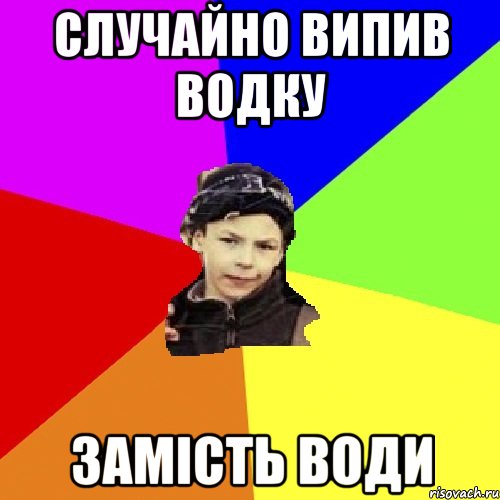 СЛУЧАЙНО ВИПИВ ВОДКУ

ЗАМІСТЬ ВОДИ

risovach.ru